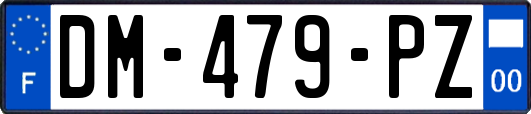 F
DM-479-PZ
00